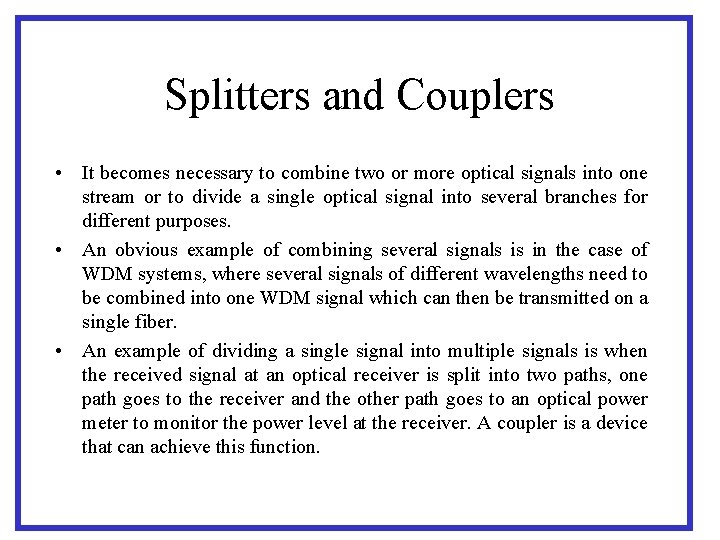 Splitters and Couplers

• It becomes necessary to combine two or more optical signals into one stream or to divide a single optical signal into several branches for different purposes.

• An obvious example of combining several signals is in the case of WDM systems, where several signals of different wavelengths need to be combined into one WDM signal which can then be transmitted on a single fiber.

• An example of dividing a single signal into multiple signals is when the received signal at an optical receiver is split into two paths, one path goes to the receiver and the other path goes to an optical power meter to monitor the power level at the receiver. A coupler is a device that can achieve this function.